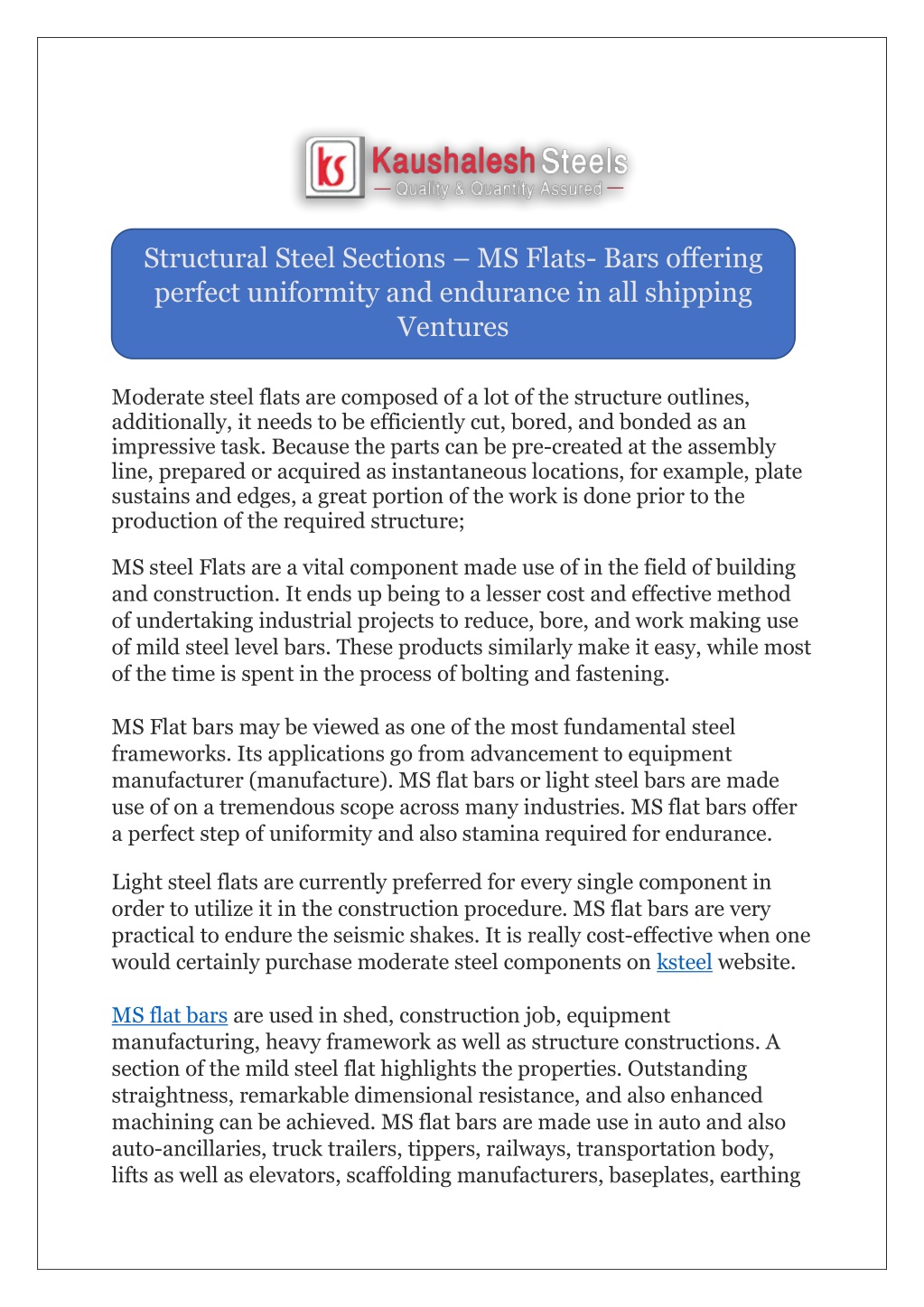 ks Kaushalesh Steels
— Quality & Quantity Assured —

Structural Steel Sections – MS Flats- Bars offering perfect uniformity and endurance in all shipping Ventures

Moderate steel flats are composed of a lot of the structure outlines, additionally, it needs to be efficiently cut, bored, and bonded as an impressive task. Because the parts can be pre-created at the assembly line, prepared or acquired as instantaneous locations, for example, plate sustains and edges, a great portion of the work is done prior to the production of the required structure;

MS steel Flats are a vital component made use of in the field of building and construction. It ends up being to a lesser cost and effective method of undertaking industrial projects to reduce, bore, and work making use of mild steel level bars. These products similarly make it easy, while most of the time is spent in the process of bolting and fastening.

MS Flat bars may be viewed as one of the most fundamental steel frameworks. Its applications go from advancement to equipment manufacturer (manufacture). MS flat bars or light steel bars are made use of on a tremendous scope across many industries. MS flat bars offer a perfect step of uniformity and also stamina required for endurance.

Light steel flats are currently preferred for every single component in order to utilize it in the construction procedure. MS flat bars are very practical to endure the seismic shakes. It is really cost-effective when one would certainly purchase moderate steel components on ksteel website.

MS flat bars are used in shed, construction job, equipment manufacturing, heavy framework as well as structure constructions. A section of the mild steel flat highlights the properties. Outstanding straightness, remarkable dimensional resistance, and also enhanced machining can be achieved. MS flat bars are made use in auto and also auto-ancillaries, truck trailers, tippers, railways, transportation body, lifts as well as elevators, scaffolding manufacturers, baseplates, earthing